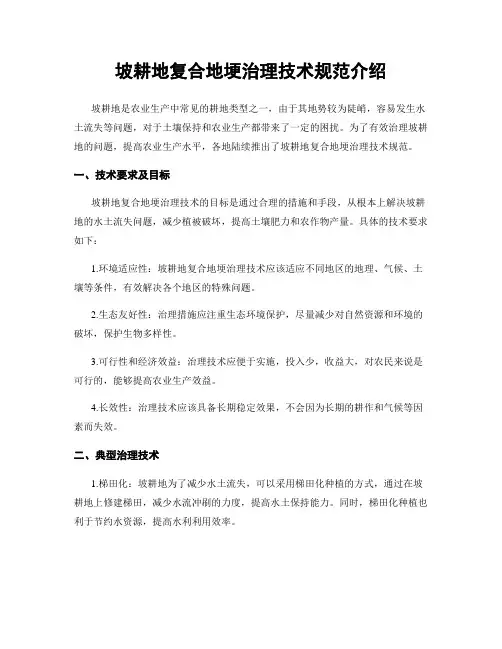 坡耕地复合地埂治理技术规范介绍

坡耕地是农业生产中常见的耕地类型之一，由于其地势较为陡峭，容易发生水土流失等问题，对于土壤保持和农业生产都带来了一定的困扰。为了有效治理坡耕地的问题，提高农业生产水平，各地陆续推出了坡耕地复合地埂治理技术规范。

一、技术要求及目标

坡耕地复合地埂治理技术的目标是通过合理的措施和手段，从根本上解决坡耕地的水土流失问题，减少植被破坏，提高土壤肥力和农作物产量。具体的技术要求如下：

1.环境适应性：坡耕地复合地埂治理技术应该适应不同地区的地理、气候、土壤等条件，有效解决各个地区的特殊问题。

2.生态友好性：治理措施应注重生态环境保护，尽量减少对自然资源和环境的破坏，保护生物多样性。

3.可行性和经济效益：治理技术应便于实施，投入少，收益大，对农民来说是可行的，能够提高农业生产效益。

4.长效性：治理技术应该具备长期稳定效果，不会因为长期的耕作和气候等因素而失效。

二、典型治理技术

1.梯田化：坡耕地为了减少水土流失，可以采用梯田化种植的方式，通过在坡耕地上修建梯田，减少水流冲刷的力度，提高水土保持能力。同时，梯田化种植也利于节约水资源，提高水利利用效率。